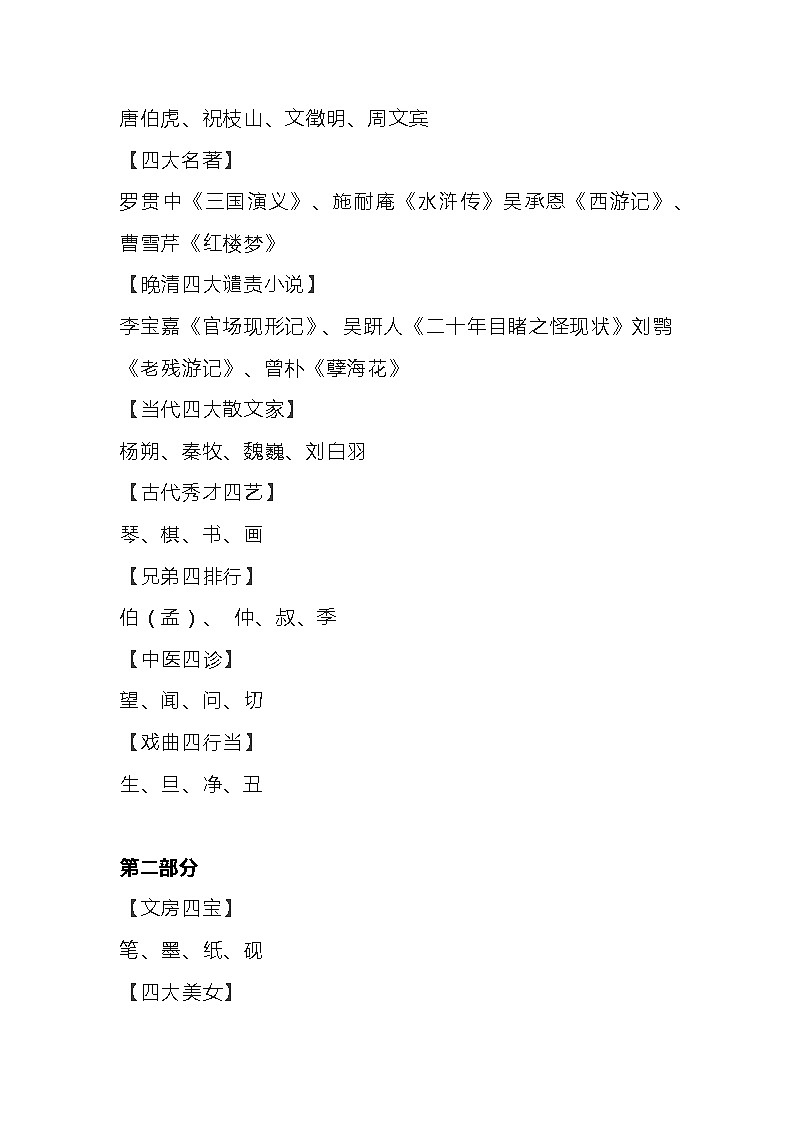 唐伯虎、祝枝山、文徵明、周文宾

【四大名著】

罗贯中《三国演义》、施耐庵《水浒传》吴承恩《西游记》、曹雪芹《红楼梦》

【晚清四大谴责小说】

李宝嘉《官场现形记》、吴趼人《二十年目睹之怪现状》刘鹗《老残游记》、曾朴《孽海花》

【当代四大散文家】

杨朔、秦牧、魏巍、刘白羽

【古代秀才四艺】

琴、棋、书、画

【兄弟四排行】

伯（孟）、 仲、叔、季

【中医四诊】

望、闻、问、切

【戏曲四行当】

生、旦、净、丑

第二部分

【文房四宝】

笔、墨、纸、砚

【四大美女】